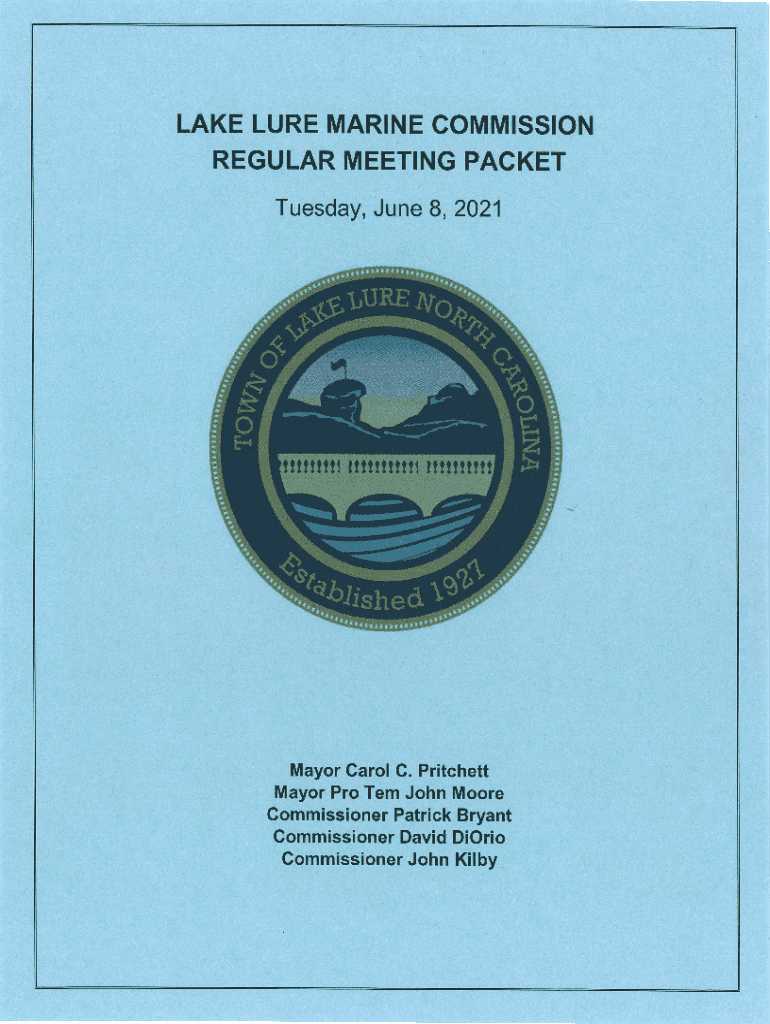 LAKE LURE MARINE COMMISSION
REGULAR MEETING PACKET

Tuesday, June 8, 2021

TOWN OF LAKE LURE NORTH CAROLINA
Established 1927

Mayor Carol C. Pritchett
Mayor Pro Tem John Moore
Commissioner Patrick Bryant
Commissioner David DiOrio
Commissioner John Kilby